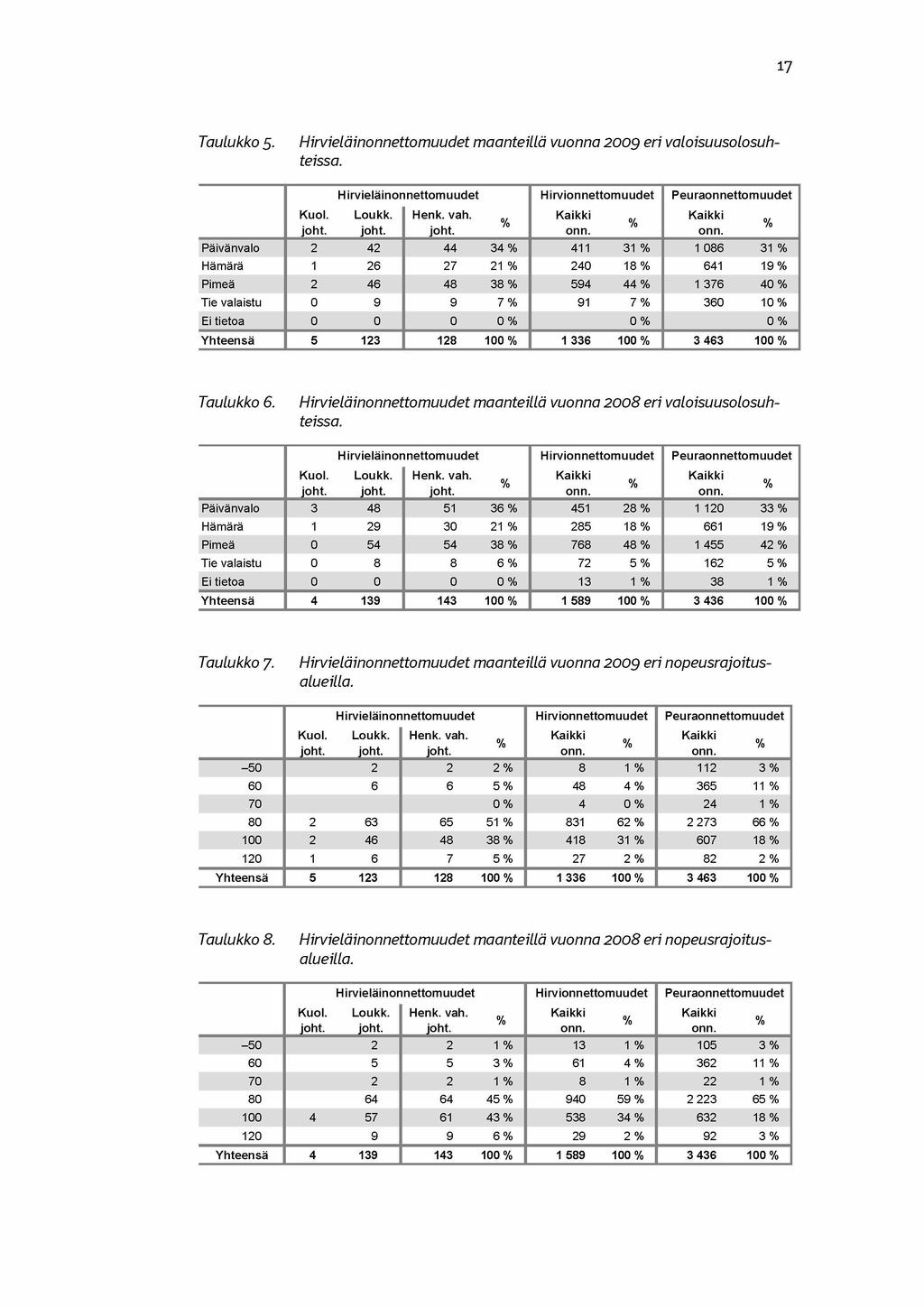 17

Taulukko 5. Hirvieläinonnettomuudet maanteillä vuonna 2009 eri valoisuusolosuhteissa.

| | Hirvieläinonnettomuudet | | | | Hirvionnettomuudet | | Peuraonnettomuudet | |
|---|---|---|---|---|---|---|---|---|
| | Kuol. joht. | Loukk. joht. | Henk. vah. joht. | % | Kaikki onn. | % | Kaikki onn. | % |
| Päivänvalo | 2 | 42 | 44 | 34 % | 411 | 31 % | 1 086 | 31 % |
| Hämärä | 1 | 26 | 27 | 21 % | 240 | 18 % | 641 | 19 % |
| Pimeä | 2 | 46 | 48 | 38 % | 594 | 44 % | 1 376 | 40 % |
| Tie valaistu | 0 | 9 | 9 | 7 % | 91 | 7 % | 360 | 10 % |
| Ei tietoa | 0 | 0 | 0 | 0 % | | 0 % | | 0 % |
| Yhteensä | 5 | 123 | 128 | 100 % | 1 336 | 100 % | 3 463 | 100 % |

Taulukko 6. Hirvieläinonnettomuudet maanteillä vuonna 2008 eri valoisuusolosuhteissa.

| | Hirvieläinonnettomuudet | | | | Hirvionnettomuudet | | Peuraonnettomuudet | |
|---|---|---|---|---|---|---|---|---|
| | Kuol. joht. | Loukk. joht. | Henk. vah. joht. | % | Kaikki onn. | % | Kaikki onn. | % |
| Päivänvalo | 3 | 48 | 51 | 36 % | 451 | 28 % | 1 120 | 33 % |
| Hämärä | 1 | 29 | 30 | 21 % | 285 | 18 % | 661 | 19 % |
| Pimeä | 0 | 54 | 54 | 38 % | 768 | 48 % | 1 455 | 42 % |
| Tie valaistu | 0 | 8 | 8 | 6 % | 72 | 5 % | 162 | 5 % |
| Ei tietoa | 0 | 0 | 0 | 0 % | 13 | 1 % | 38 | 1 % |
| Yhteensä | 4 | 139 | 143 | 100 % | 1 589 | 100 % | 3 436 | 100 % |

Taulukko 7. Hirvieläinonnettomuudet maanteillä vuonna 2009 eri nopeusrajoitusalueilla.

| | Hirvieläinonnettomuudet | | | | Hirvionnettomuudet | | Peuraonnettomuudet | |
|---|---|---|---|---|---|---|---|---|
| | Kuol. joht. | Loukk. joht. | Henk. vah. joht. | % | Kaikki onn. | % | Kaikki onn. | % |
| –50 | | 2 | 2 | 2 % | 8 | 1 % | 112 | 3 % |
| 60 | | 6 | 6 | 5 % | 48 | 4 % | 365 | 11 % |
| 70 | | | | 0 % | 4 | 0 % | 24 | 1 % |
| 80 | 2 | 63 | 65 | 51 % | 831 | 62 % | 2 273 | 66 % |
| 100 | 2 | 46 | 48 | 38 % | 418 | 31 % | 607 | 18 % |
| 120 | 1 | 6 | 7 | 5 % | 27 | 2 % | 82 | 2 % |
| Yhteensä | 5 | 123 | 128 | 100 % | 1 336 | 100 % | 3 463 | 100 % |

Taulukko 8. Hirvieläinonnettomuudet maanteillä vuonna 2008 eri nopeusrajoitusalueilla.

| | Hirvieläinonnettomuudet | | | | Hirvionnettomuudet | | Peuraonnettomuudet | |
|---|---|---|---|---|---|---|---|---|
| | Kuol. joht. | Loukk. joht. | Henk. vah. joht. | % | Kaikki onn. | % | Kaikki onn. | % |
| –50 | | 2 | 2 | 1 % | 13 | 1 % | 105 | 3 % |
| 60 | | 5 | 5 | 3 % | 61 | 4 % | 362 | 11 % |
| 70 | | 2 | 2 | 1 % | 8 | 1 % | 22 | 1 % |
| 80 | | 64 | 64 | 45 % | 940 | 59 % | 2 223 | 65 % |
| 100 | 4 | 57 | 61 | 43 % | 538 | 34 % | 632 | 18 % |
| 120 | | 9 | 9 | 6 % | 29 | 2 % | 92 | 3 % |
| Yhteensä | 4 | 139 | 143 | 100 % | 1 589 | 100 % | 3 436 | 100 % |